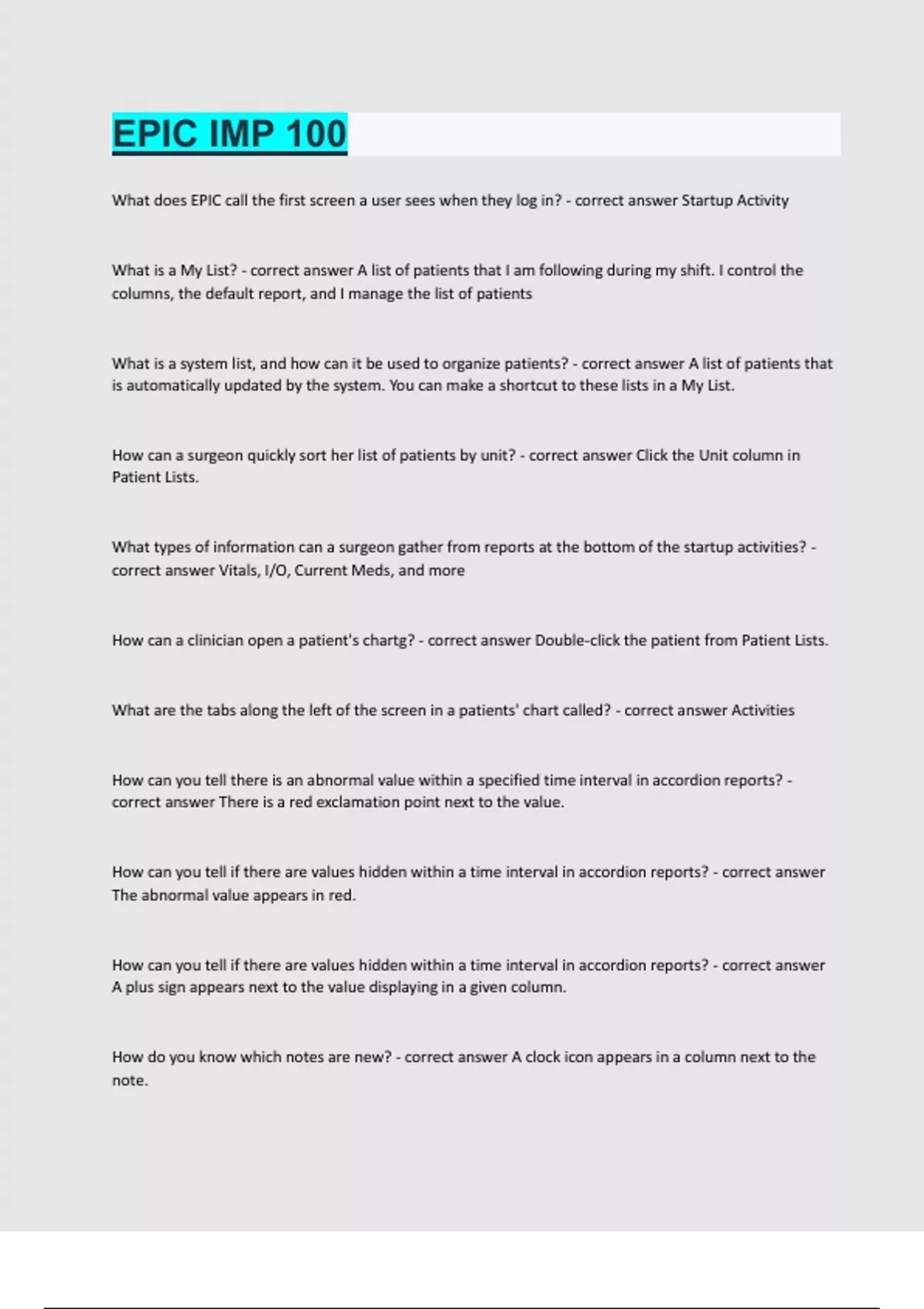 EPIC IMP 100

What does EPIC call the first screen a user sees when they log in? - correct answer Startup Activity

What is a My List? - correct answer A list of patients that I am following during my shift. I control the columns, the default report, and I manage the list of patients

What is a system list, and how can it be used to organize patients? - correct answer A list of patients that is automatically updated by the system. You can make a shortcut to these lists in a My List.

How can a surgeon quickly sort her list of patients by unit? - correct answer Click the Unit column in Patient Lists.

What types of information can a surgeon gather from reports at the bottom of the startup activities? - correct answer Vitals, I/O, Current Meds, and more

How can a clinician open a patient's chartg? - correct answer Double-click the patient from Patient Lists.

What are the tabs along the left of the screen in a patients' chart called? - correct answer Activities

How can you tell there is an abnormal value within a specified time interval in accordion reports? - correct answer There is a red exclamation point next to the value.

How can you tell if there are values hidden within a time interval in accordion reports? - correct answer The abnormal value appears in red.

How can you tell if there are values hidden within a time interval in accordion reports? - correct answer A plus sign appears next to the value displaying in a given column.

How do you know which notes are new? - correct answer A clock icon appears in a column next to the note.